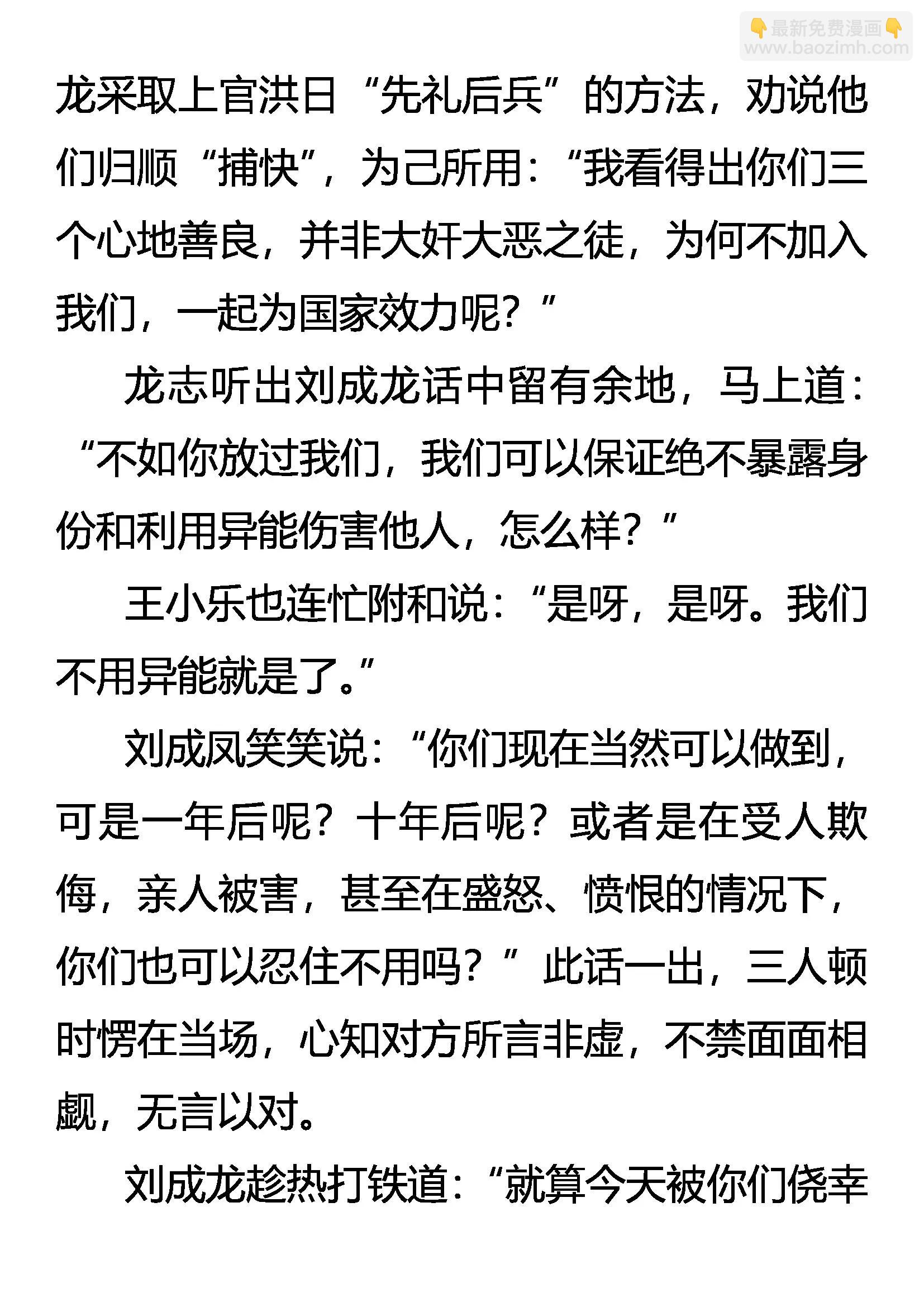 👇最新免费漫画👇
www.baozimh.com

龙采取上官洪日“先礼后兵”的方法，劝说他们归顺“捕快”，为己所用：“我看得出你们三个心地善良，并非大奸大恶之徒，为何不加入我们，一起为国家效力呢？”

龙志听出刘成龙话中留有余地，马上道：“不如你放过我们，我们可以保证绝不暴露身份和利用异能伤害他人，怎么样？”

王小乐也连忙附和说：“是呀，是呀。我们不用异能就是了。”

刘成凤笑笑说：“你们现在当然可以做到，可是一年后呢？十年后呢？或者是在受人欺侮，亲人被害，甚至在盛怒、愤恨的情况下，你们也可以忍住不用吗？”此话一出，三人顿时愣在当场，心知对方所言非虚，不禁面面相觑，无言以对。

刘成龙趁热打铁道：“就算今天被你们侥幸